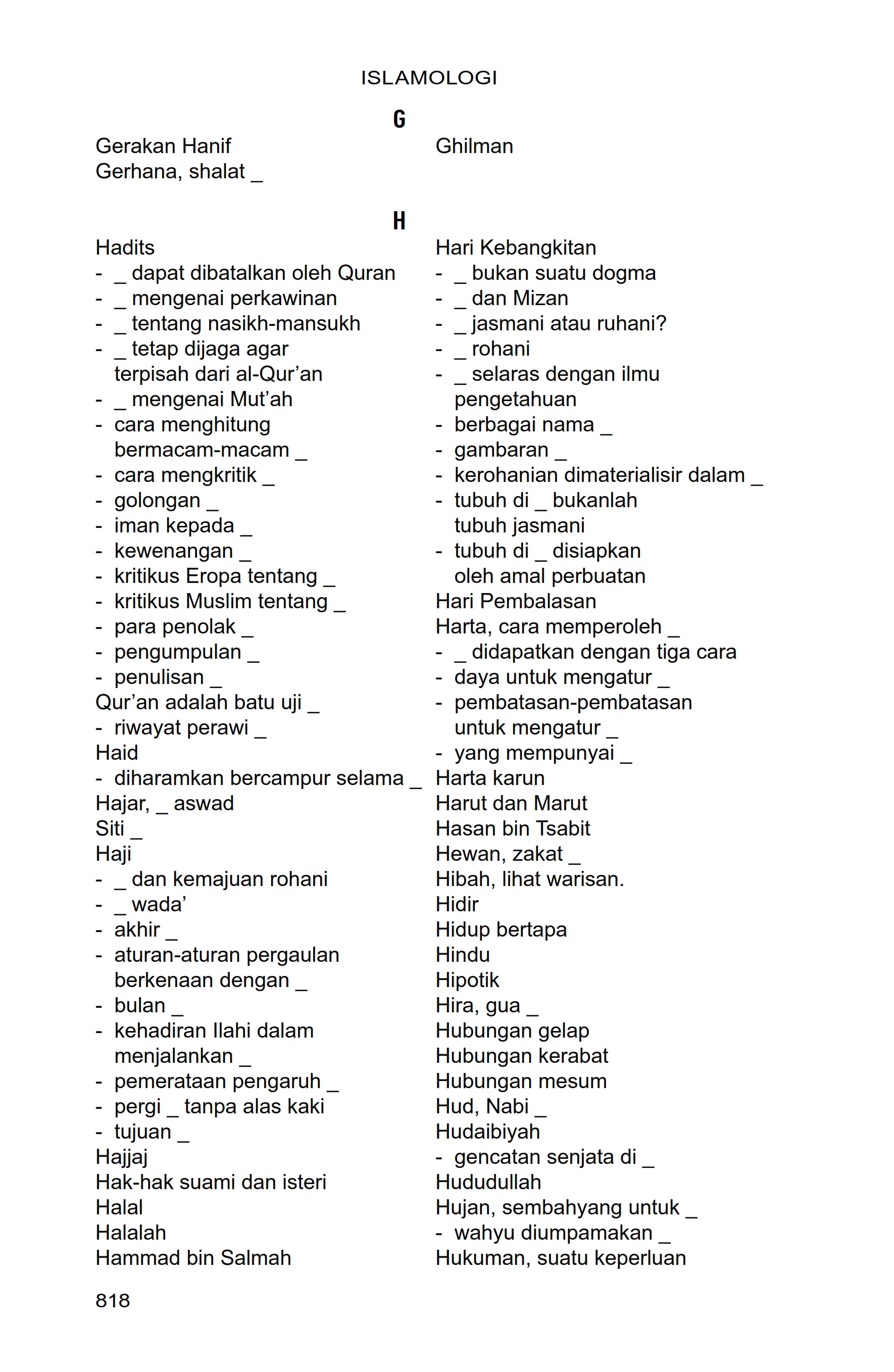 ISLAMOLOGI

G

Gerakan Hanif
Gerhana, shalat _

Ghilman

H

Hadits
- _ dapat dibatalkan oleh Quran
- _ mengenai perkawinan
- _ tentang nasikh-mansukh
- _ tetap dijaga agar terpisah dari al-Qur'an
- _ mengenai Mut'ah
- cara menghitung bermacam-macam _
- cara mengkritik _
- golongan _
- iman kepada _
- kewenangan _
- kritikus Eropa tentang _
- kritikus Muslim tentang _
- para penolak _
- pengumpulan _
- penulisan _
Qur'an adalah batu uji _
- riwayat perawi _
Haid
- diharamkan bercampur selama _
Hajar, _ aswad
Siti _
Haji
- _ dan kemajuan rohani
- _ wada'
- akhir _
- aturan-aturan pergaulan berkenaan dengan _
- bulan _
- kehadiran Ilahi dalam menjalankan _
- pemerataan pengaruh _
- pergi _ tanpa alas kaki
- tujuan _
Hajjaj
Hak-hak suami dan isteri
Halal
Halalah
Hammad bin Salmah

Hari Kebangkitan
- _ bukan suatu dogma
- _ dan Mizan
- _ jasmani atau ruhani?
- _ rohani
- _ selaras dengan ilmu pengetahuan
- berbagai nama _
- gambaran _
- kerohanian dimaterialisir dalam _
- tubuh di _ bukanlah tubuh jasmani
- tubuh di _ disiapkan oleh amal perbuatan
Hari Pembalasan
Harta, cara memperoleh _
- _ didapatkan dengan tiga cara
- daya untuk mengatur _
- pembatasan-pembatasan untuk mengatur _
- yang mempunyai _
Harta karun
Harut dan Marut
Hasan bin Tsabit
Hewan, zakat _
Hibah, lihat warisan.
Hidir
Hidup bertapa
Hindu
Hipotik
Hira, gua _
Hubungan gelap
Hubungan kerabat
Hubungan mesum
Hud, Nabi _
Hudaibiyah
- gencatan senjata di _
Hududullah
Hujan, sembahyang untuk _
- wahyu diumpamakan _
Hukuman, suatu keperluan

818